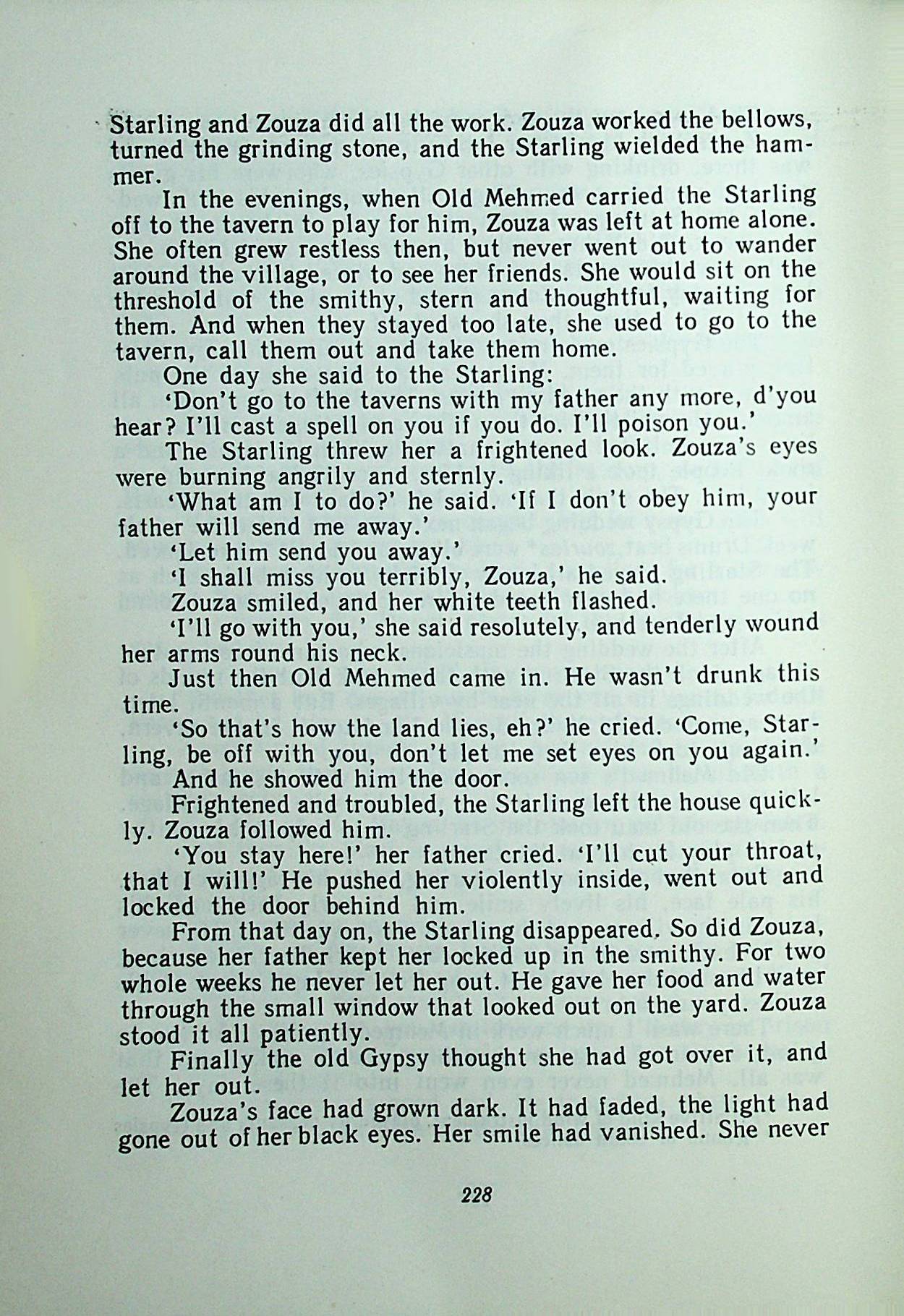 Starling and Zouza did all the work. Zouza worked the bellows, turned the grinding stone, and the Starling wielded the hammer.

In the evenings, when Old Mehmed carried the Starling off to the tavern to play for him, Zouza was left at home alone. She often grew restless then, but never went out to wander around the village, or to see her friends. She would sit on the threshold of the smithy, stern and thoughtful, waiting for them. And when they stayed too late, she used to go to the tavern, call them out and take them home.

One day she said to the Starling:

'Don't go to the taverns with my father any more, d'you hear? I'll cast a spell on you if you do. I'll poison you.'

The Starling threw her a frightened look. Zouza's eyes were burning angrily and sternly.

'What am I to do?' he said. 'If I don't obey him, your father will send me away.'

'Let him send you away.'

'I shall miss you terribly, Zouza,' he said.

Zouza smiled, and her white teeth flashed.

'I'll go with you,' she said resolutely, and tenderly wound her arms round his neck.

Just then Old Mehmed came in. He wasn't drunk this time.

'So that's how the land lies, eh?' he cried. 'Come, Starling, be off with you, don't let me set eyes on you again.'

And he showed him the door.

Frightened and troubled, the Starling left the house quickly. Zouza followed him.

'You stay here!' her father cried. 'I'll cut your throat, that I will!' He pushed her violently inside, went out and locked the door behind him.

From that day on, the Starling disappeared. So did Zouza, because her father kept her locked up in the smithy. For two whole weeks he never let her out. He gave her food and water through the small window that looked out on the yard. Zouza stood it all patiently.

Finally the old Gypsy thought she had got over it, and let her out.

Zouza's face had grown dark. It had faded, the light had gone out of her black eyes. Her smile had vanished. She never

228